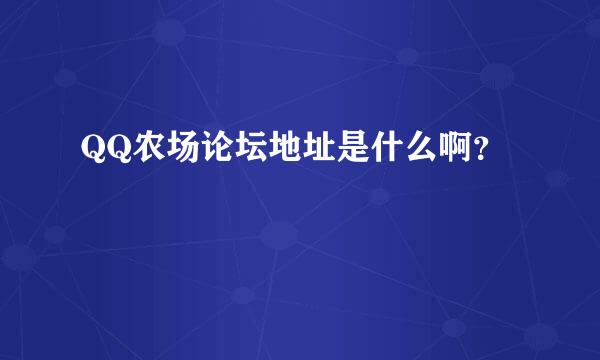 QQ农场论坛地址是什么啊？